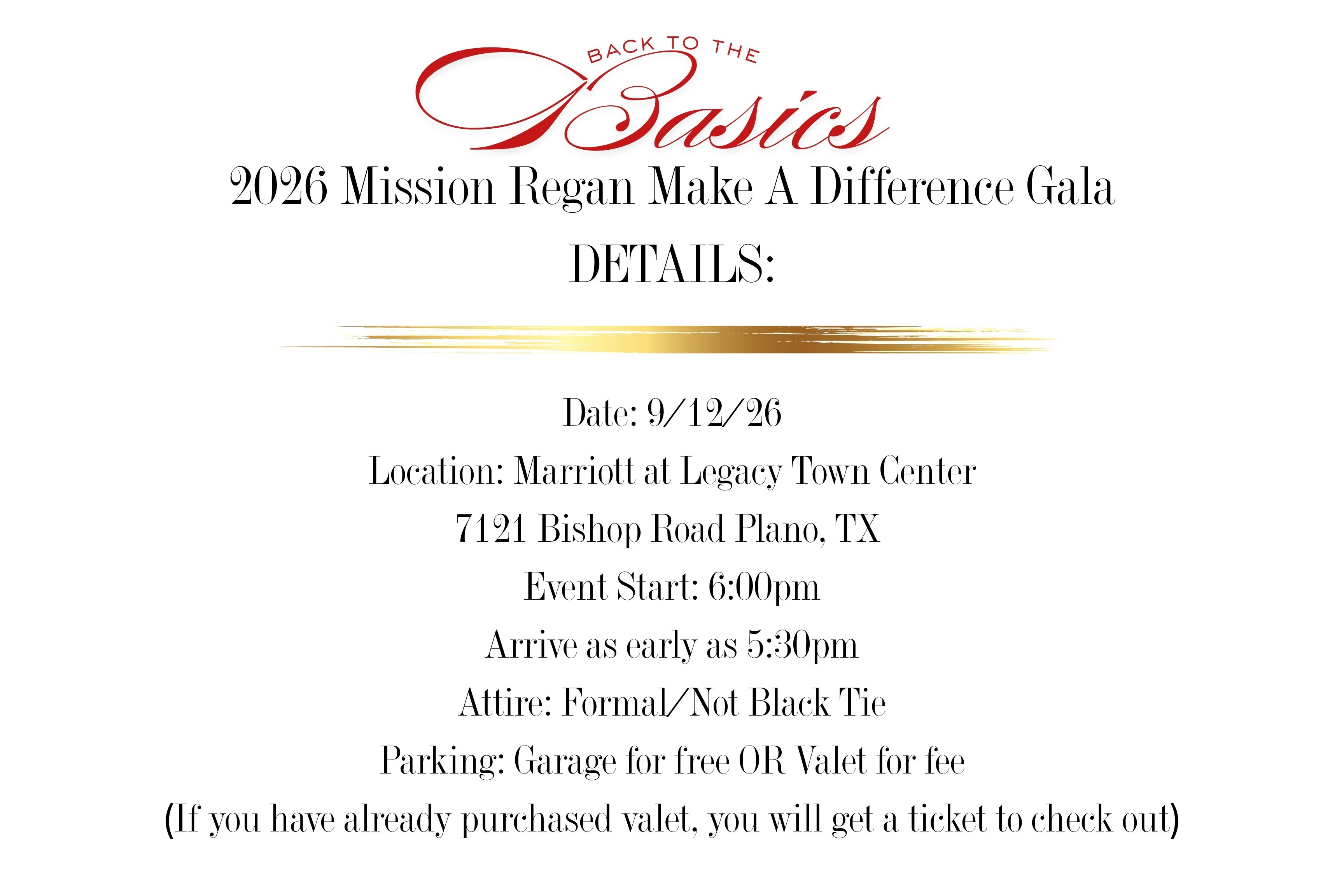 BACK TO THE
Basics

2026 Mission Regan Make A Difference Gala

DETAILS:

Date: 9/12/26

Location: Marriott at Legacy Town Center

7121 Bishop Road Plano, TX

Event Start: 6:00pm

Arrive as early as 5:30pm

Attire: Formal/Not Black Tie

Parking: Garage for free OR Valet for fee

(If you have already purchased valet, you will get a ticket to check out)